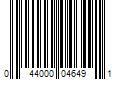 0 44000 04649 1